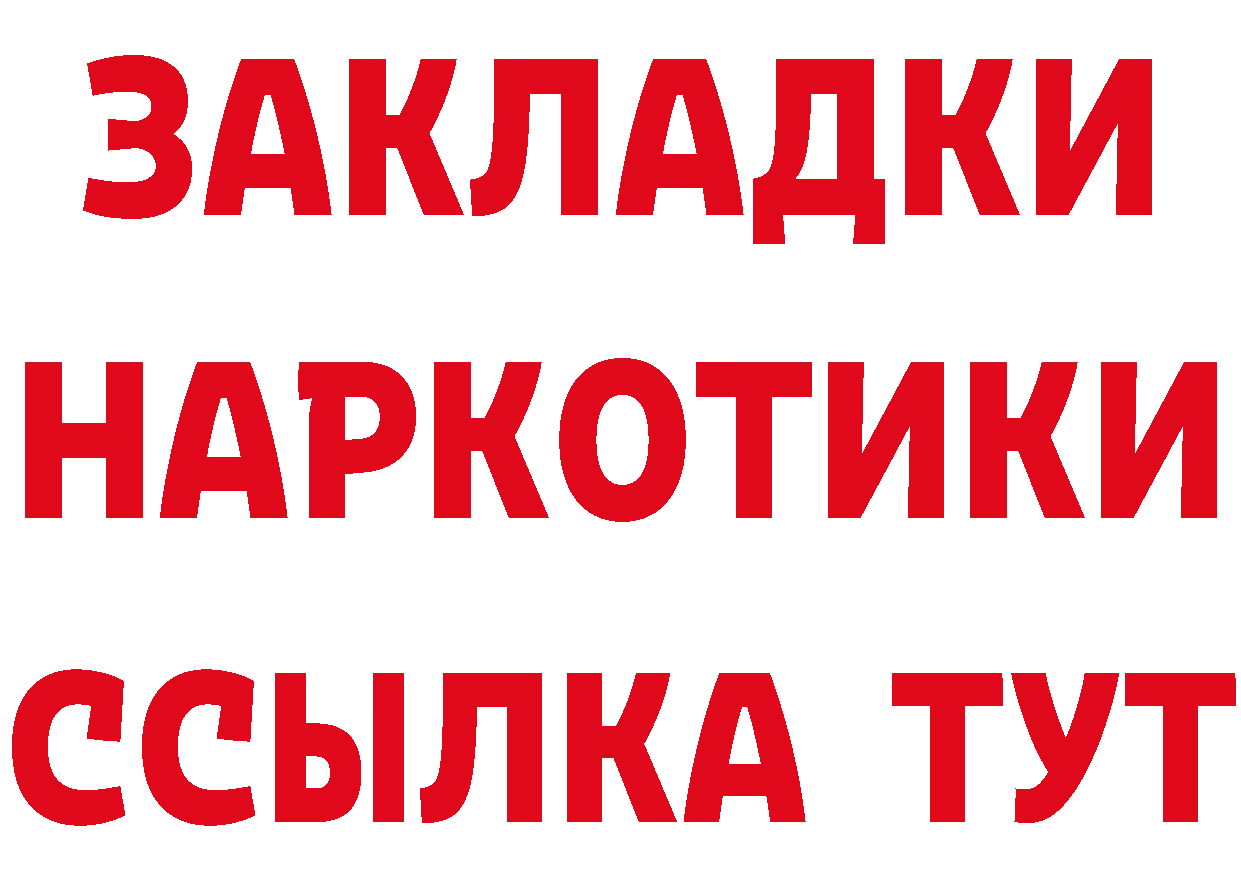 ЗАКЛАДКИ
НАРКОТИКИ
ССЫЛКА ТУТ